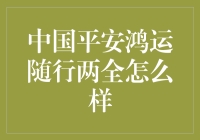 中国平安鸿运随行两全怎么样